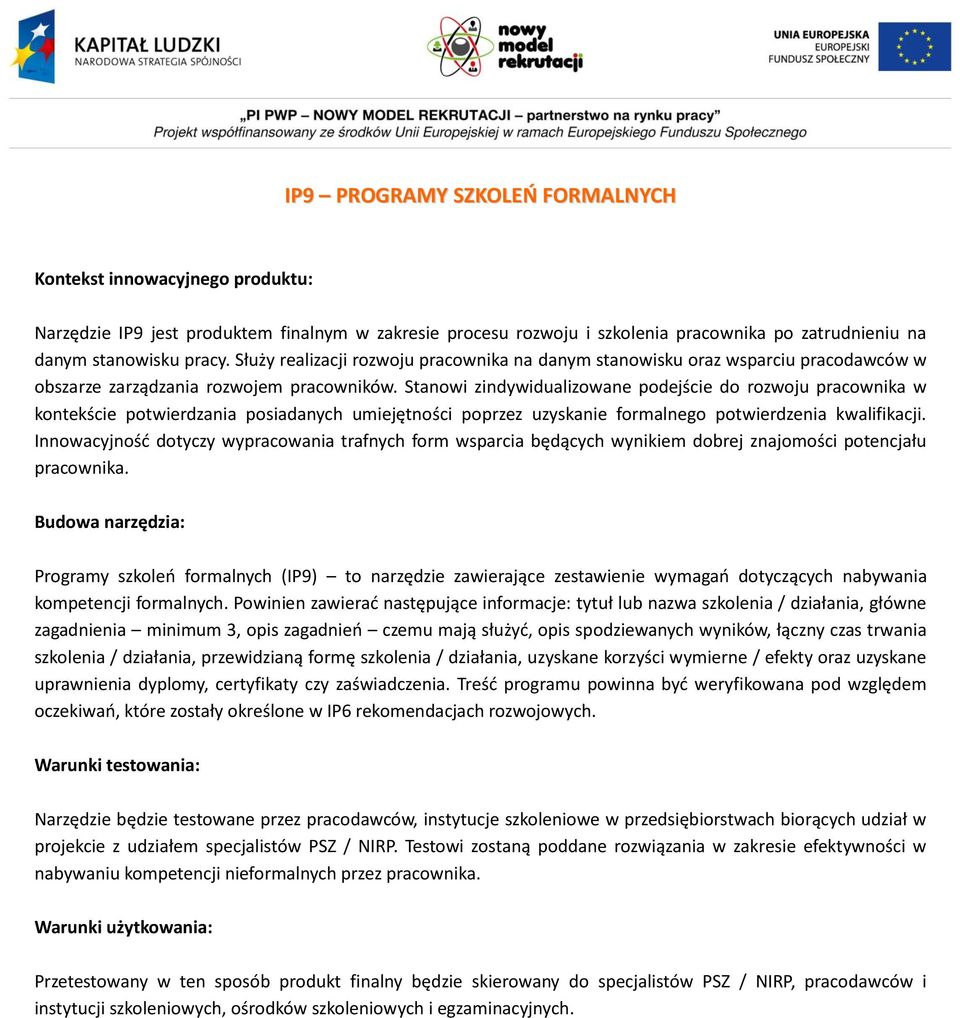 KAPITAŁ LUDZKI
NARODOWA STRATEGIA SPÓJNOŚCI

nowy model rekrutacji

UNIA EUROPEJSKA
EUROPEJSKI
FUNDUSZ SPOŁECZNY

„PI PWP – NOWY MODEL REKRUTACJI – partnerstwo na rynku pracy”
Projekt współfinansowany ze środków Unii Europejskiej w ramach Europejskiego Funduszu Społecznego

IP9 – PROGRAMY SZKOLEŃ FORMALNYCH

Kontekst innowacyjnego produktu:

Narzędzie IP9 jest produktem finalnym w zakresie procesu rozwoju i szkolenia pracownika po zatrudnieniu na danym stanowisku pracy. Służy realizacji rozwoju pracownika na danym stanowisku oraz wsparciu pracodawców w obszarze zarządzania rozwojem pracowników. Stanowi zindywidualizowane podejście do rozwoju pracownika w kontekście potwierdzania posiadanych umiejętności poprzez uzyskanie formalnego potwierdzenia kwalifikacji. Innowacyjność dotyczy wypracowania trafnych form wsparcia będących wynikiem dobrej znajomości potencjału pracownika.

Budowa narzędzia:

Programy szkoleń formalnych (IP9) – to narzędzie zawierające zestawienie wymagań dotyczących nabywania kompetencji formalnych. Powinien zawierać następujące informacje: tytuł lub nazwa szkolenia / działania, główne zagadnienia – minimum 3, opis zagadnień – czemu mają służyć, opis spodziewanych wyników, łączny czas trwania szkolenia / działania, przewidzianą formę szkolenia / działania, uzyskane korzyści wymierne / efekty oraz uzyskane uprawnienia dyplomy, certyfikaty czy zaświadczenia. Treść programu powinna być weryfikowana pod względem oczekiwań, które zostały określone w IP6 rekomendacjach rozwojowych.

Warunki testowania:

Narzędzie będzie testowane przez pracodawców, instytucje szkoleniowe w przedsiębiorstwach biorących udział w projekcie z udziałem specjalistów PSZ / NIRP. Testowi zostaną poddane rozwiązania w zakresie efektywności w nabywaniu kompetencji nieformalnych przez pracownika.

Warunki użytkowania:

Przetestowany w ten sposób produkt finalny będzie skierowany do specjalistów PSZ / NIRP, pracodawców i instytucji szkoleniowych, ośrodków szkoleniowych i egzaminacyjnych.